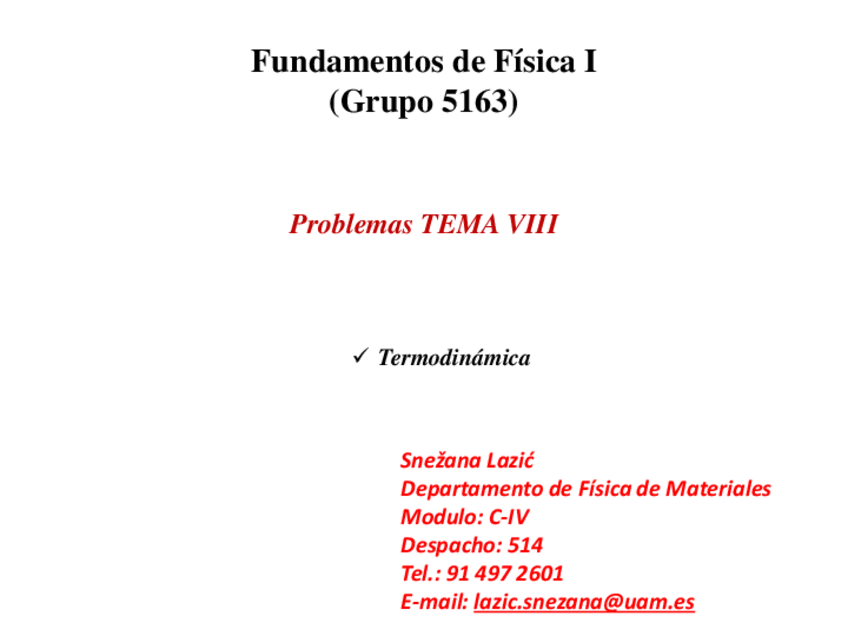 Fundamentos de Física I
(Grupo 5163)

Problemas TEMA VIII

✓ Termodinámica

Snežana Lazić
Departamento de Física de Materiales
Modulo: C-IV
Despacho: 514
Tel.: 91 497 2601
E-mail: lazic.snezana@uam.es